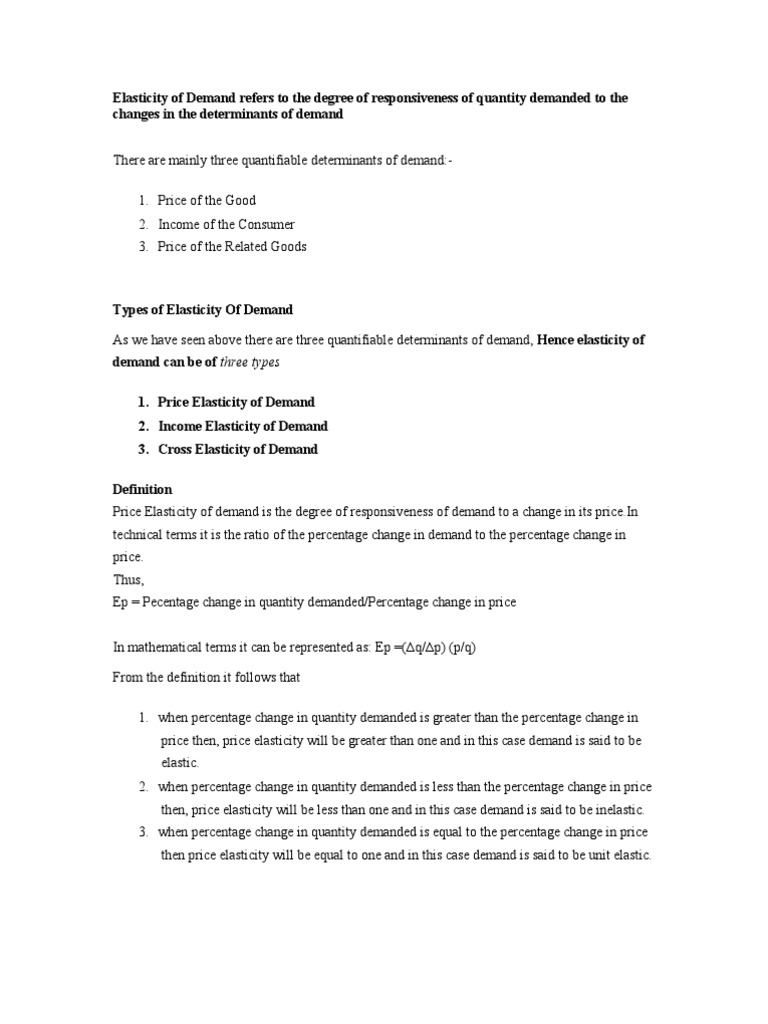 Elasticity of Demand refers to the degree of responsiveness of quantity demanded to the changes in the determinants of demand

There are mainly three quantifiable determinants of demand:-

1. Price of the Good
2. Income of the Consumer
3. Price of the Related Goods

Types of Elasticity Of Demand

As we have seen above there are three quantifiable determinants of demand, Hence elasticity of demand can be of three types

1. Price Elasticity of Demand
2. Income Elasticity of Demand
3. Cross Elasticity of Demand

Definition
Price Elasticity of demand is the degree of responsiveness of demand to a change in its price.In technical terms it is the ratio of the percentage change in demand to the percentage change in price.
Thus,
Ep = Pecentage change in quantity demanded/Percentage change in price

In mathematical terms it can be represented as: Ep =($\Delta$q/$\Delta$p) (p/q)

From the definition it follows that

1. when percentage change in quantity demanded is greater than the percentage change in price then, price elasticity will be greater than one and in this case demand is said to be elastic.
2. when percentage change in quantity demanded is less than the percentage change in price then, price elasticity will be less than one and in this case demand is said to be inelastic.
3. when percentage change in quantity demanded is equal to the percentage change in price then price elasticity will be equal to one and in this case demand is said to be unit elastic.